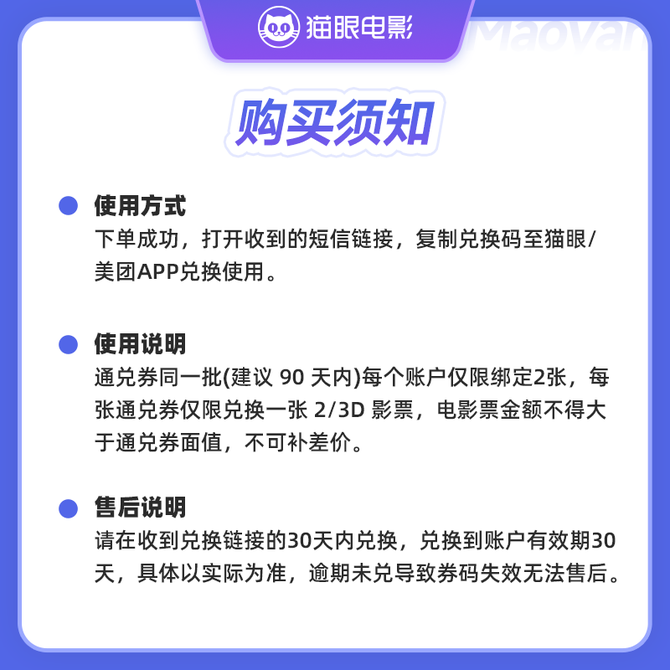 猫眼电影

购买须知

• 使用方式
下单成功，打开收到的短信链接，复制兑换码至猫眼/美团APP兑换使用。

• 使用说明
通兑券同一批(建议90天内)每个账户仅限绑定2张，每张通兑券仅限兑换一张2/3D影票，电影票金额不得大于通兑券面值，不可补差价。

• 售后说明
请在收到兑换链接的30天内兑换，兑换到账户有效期30天，具体以实际为准，逾期未兑导致券码失效无法售后。

Maoyan